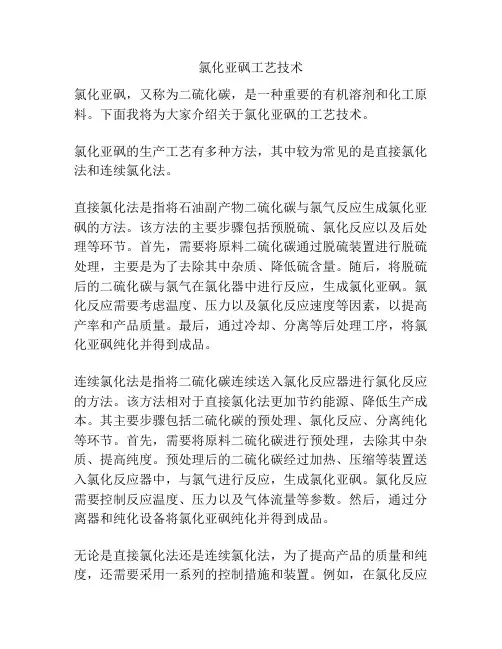 氯化亚砜工艺技术

氯化亚砜，又称为二硫化碳，是一种重要的有机溶剂和化工原料。下面我将为大家介绍关于氯化亚砜的工艺技术。

氯化亚砜的生产工艺有多种方法，其中较为常见的是直接氯化法和连续氯化法。

直接氯化法是指将石油副产物二硫化碳与氯气反应生成氯化亚砜的方法。该方法的主要步骤包括预脱硫、氯化反应以及后处理等环节。首先，需要将原料二硫化碳通过脱硫装置进行脱硫处理，主要是为了去除其中杂质、降低硫含量。随后，将脱硫后的二硫化碳与氯气在氯化器中进行反应，生成氯化亚砜。氯化反应需要考虑温度、压力以及氯化反应速度等因素，以提高产率和产品质量。最后，通过冷却、分离等后处理工序，将氯化亚砜纯化并得到成品。

连续氯化法是指将二硫化碳连续送入氯化反应器进行氯化反应的方法。该方法相对于直接氯化法更加节约能源、降低生产成本。其主要步骤包括二硫化碳的预处理、氯化反应、分离纯化等环节。首先，需要将原料二硫化碳进行预处理，去除其中杂质、提高纯度。预处理后的二硫化碳经过加热、压缩等装置送入氯化反应器中，与氯气进行反应，生成氯化亚砜。氯化反应需要控制反应温度、压力以及气体流量等参数。然后，通过分离器和纯化设备将氯化亚砜纯化并得到成品。

无论是直接氯化法还是连续氯化法，为了提高产品的质量和纯度，还需要采用一系列的控制措施和装置。例如，在氯化反应